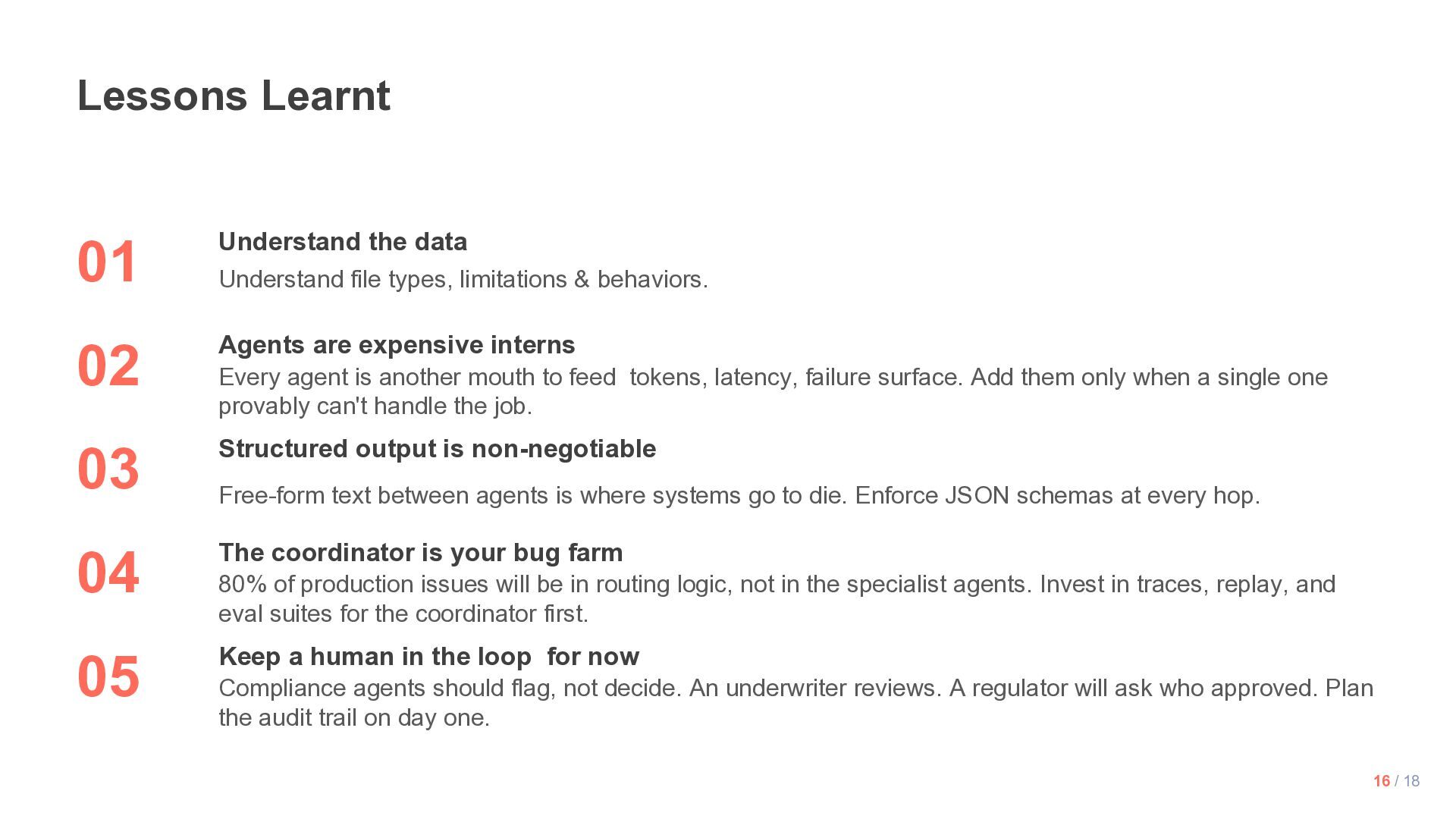 Lessons Learnt

01
Understand the data
Understand file types, limitations & behaviors.

02
Agents are expensive interns
Every agent is another mouth to feed  tokens, latency, failure surface. Add them only when a single one provably can't handle the job.

03
Structured output is non-negotiable
Free-form text between agents is where systems go to die. Enforce JSON schemas at every hop.

04
The coordinator is your bug farm
80% of production issues will be in routing logic, not in the specialist agents. Invest in traces, replay, and eval suites for the coordinator first.

05
Keep a human in the loop  for now
Compliance agents should flag, not decide. An underwriter reviews. A regulator will ask who approved. Plan the audit trail on day one.

16 / 18